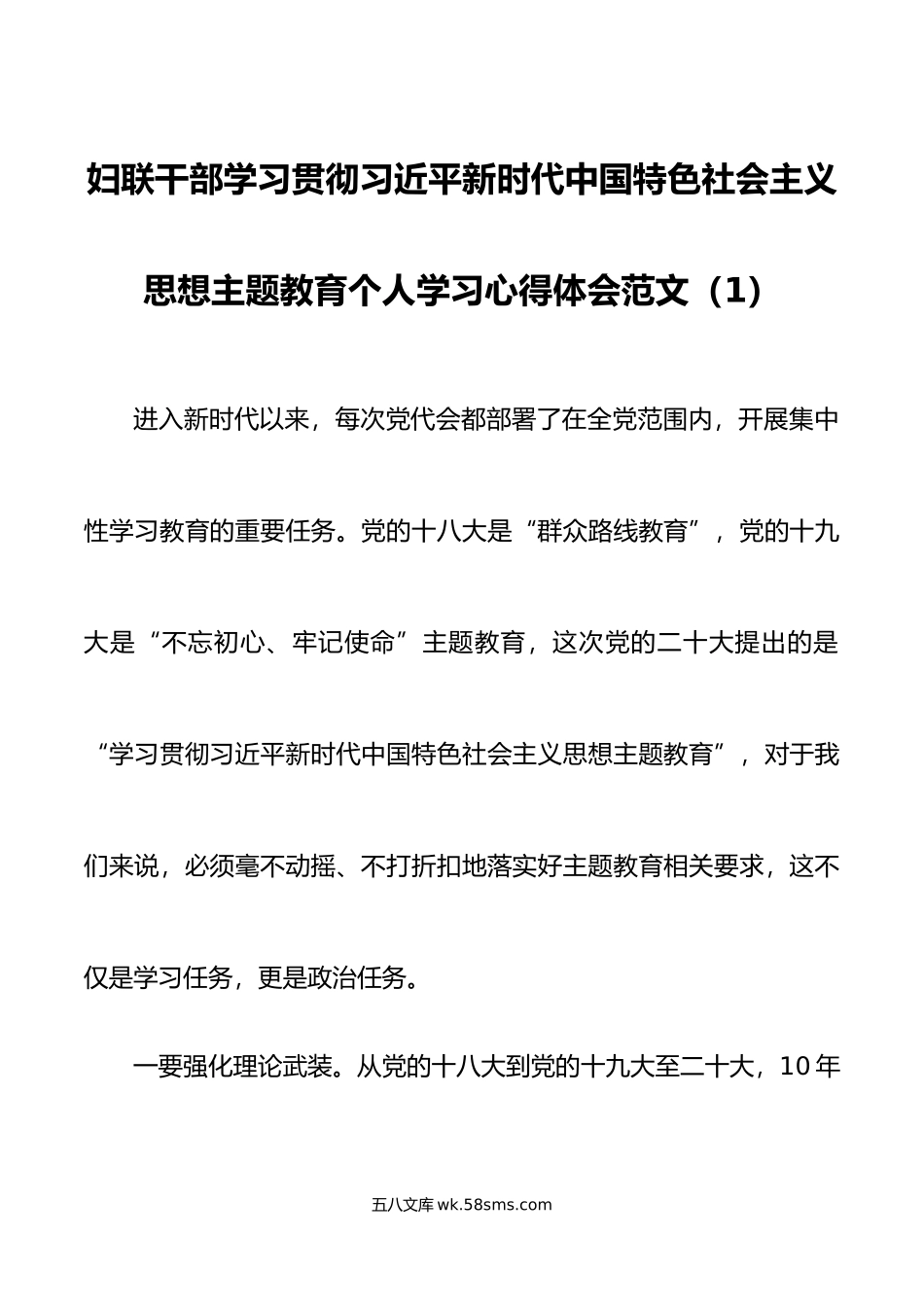 妇联干部学习贯彻习近平新时代中国特色社会主义思想主题教育个人学习心得体会范文（1）

进入新时代以来，每次党代会都部署了在全党范围内，开展集中性学习教育的重要任务。党的十八大是“群众路线教育”，党的十九大是“不忘初心、牢记使命”主题教育，这次党的二十大提出的是“学习贯彻习近平新时代中国特色社会主义思想主题教育”，对于我们来说，必须毫不动摇、不打折扣地落实好主题教育相关要求，这不仅是学习任务，更是政治任务。

一要强化理论武装。从党的十八大到党的十九大至二十大，10年

五八文库 wk.58sms.com